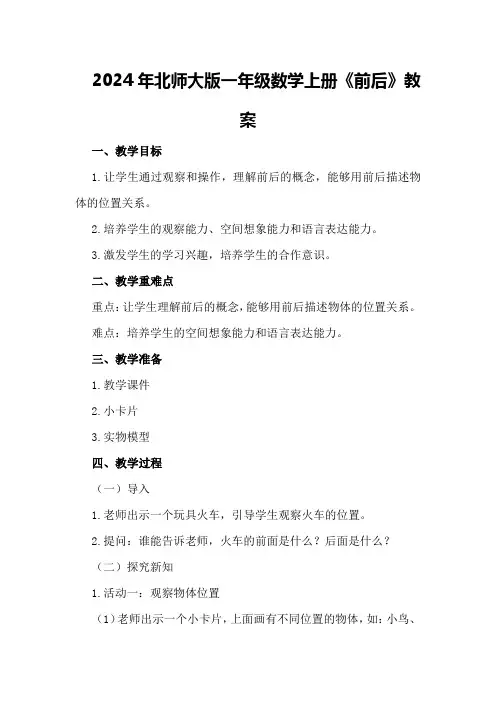 2024年北师大版一年级数学上册《前后》教案

一、教学目标

1.让学生通过观察和操作，理解前后的概念，能够用前后描述物体的位置关系。

2.培养学生的观察能力、空间想象能力和语言表达能力。

3.激发学生的学习兴趣，培养学生的合作意识。

二、教学重难点

重点：让学生理解前后的概念，能够用前后描述物体的位置关系。

难点：培养学生的空间想象能力和语言表达能力。

三、教学准备

1.教学课件

2.小卡片

3.实物模型

四、教学过程

（一）导入

1.老师出示一个玩具火车，引导学生观察火车的位置。

2.提问：谁能告诉老师，火车的前面是什么？后面是什么？

（二）探究新知

1.活动一：观察物体位置

（1）老师出示一个小卡片，上面画有不同位置的物体，如：小鸟、